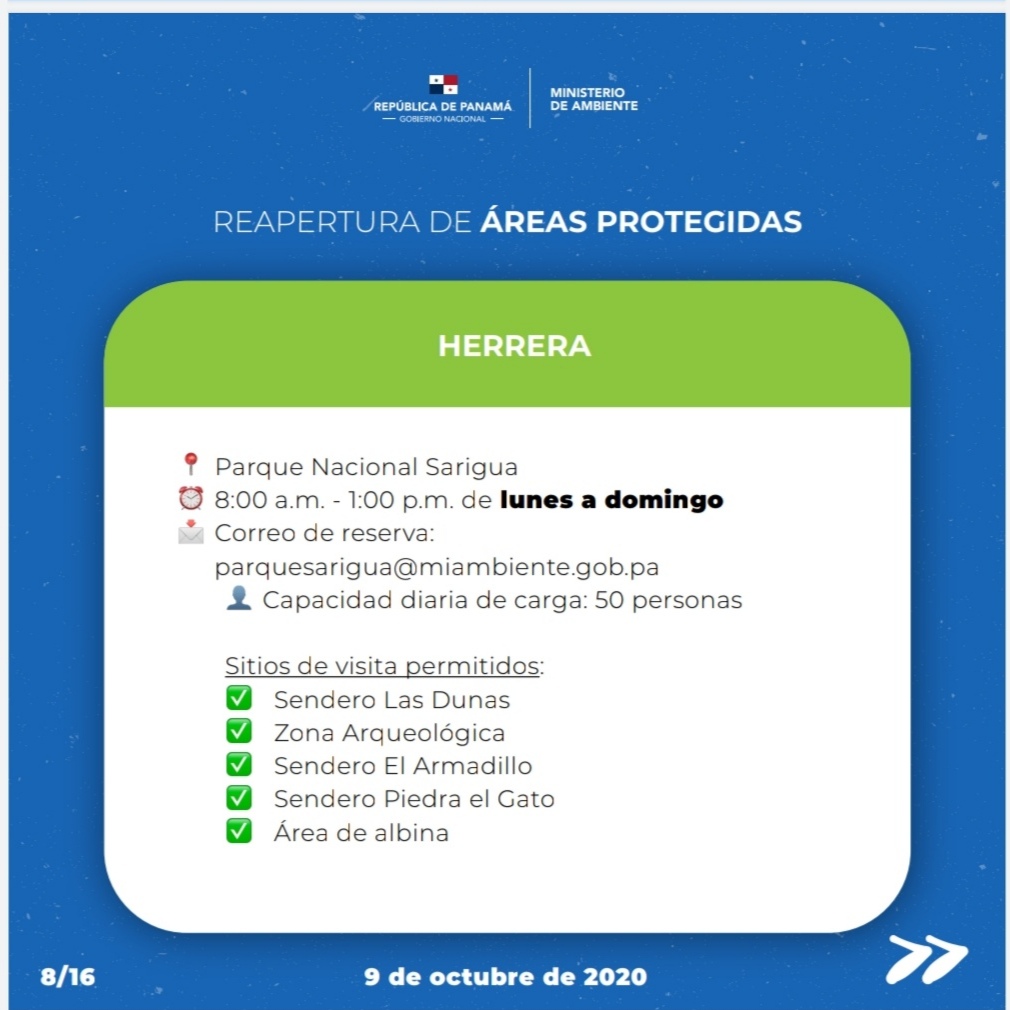 REPÚBLICA DE PANAMÁ
— GOBIERNO NACIONAL —

MINISTERIO DE AMBIENTE

REAPERTURA DE ÁREAS PROTEGIDAS

HERRERA

Parque Nacional Sarigua
8:00 a.m. - 1:00 p.m. de lunes a domingo
Correo de reserva: parquesarigua@miambiente.gob.pa
Capacidad diaria de carga: 50 personas

Sitios de visita permitidos:
Sendero Las Dunas
Zona Arqueológica
Sendero El Armadillo
Sendero Piedra el Gato
Área de albina

8/16

9 de octubre de 2020